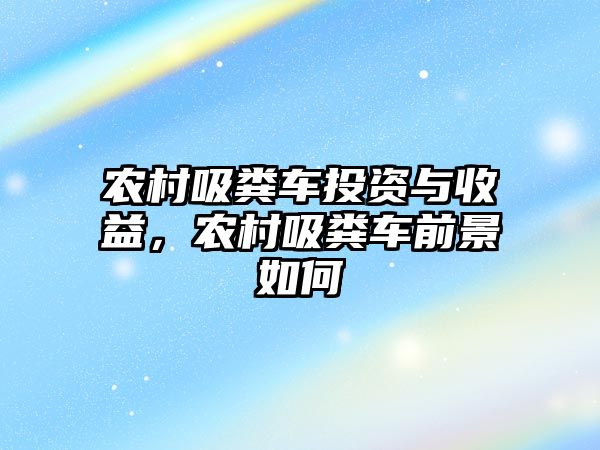 农村吸粪车投资与收益，农村吸粪车前景如何